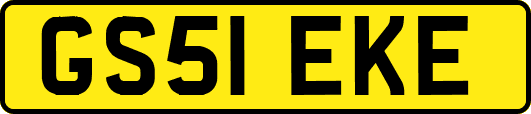 GS51 EKE